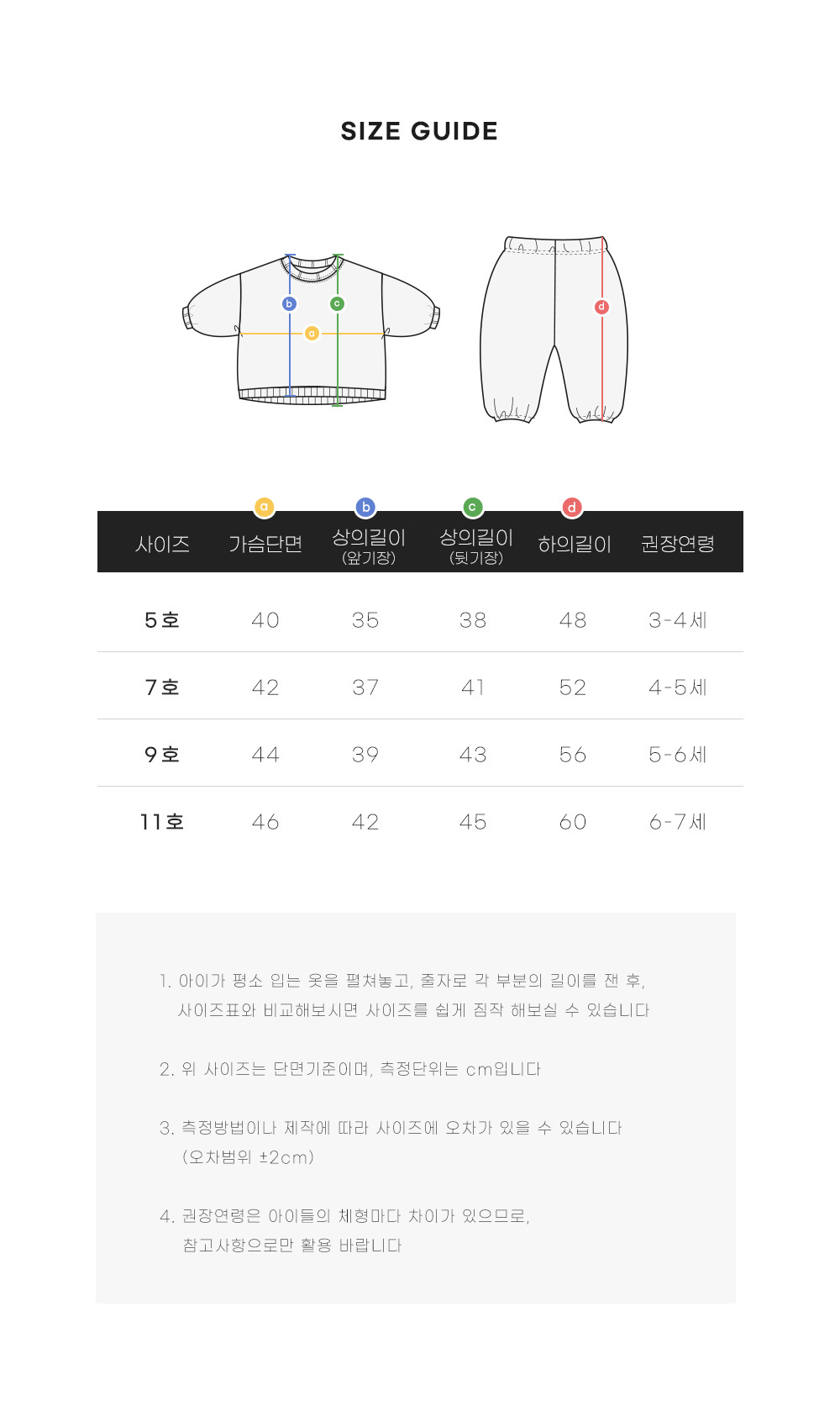 SIZE GUIDE

b
c
a
d

| 사이즈 | a 가슴단면 | b 상의길이 (앞기장) | c 상의길이 (뒷기장) | d 하의길이 | 권장연령 |
|---|---|---|---|---|---|
| 5호 | 40 | 35 | 38 | 48 | 3-4세 |
| 7호 | 42 | 37 | 41 | 52 | 4-5세 |
| 9호 | 44 | 39 | 43 | 56 | 5-6세 |
| 11호 | 46 | 42 | 45 | 60 | 6-7세 |

1. 아이가 평소 입는 옷을 펼쳐놓고, 줄자로 각 부분의 길이를 잰 후, 사이즈표와 비교해보시면 사이즈를 쉽게 짐작 해보실 수 있습니다

2. 위 사이즈는 단면기준이며, 측정단위는 cm입니다

3. 측정방법이나 제작에 따라 사이즈에 오차가 있을 수 있습니다 (오차범위 ±2cm)

4. 권장연령은 아이들의 체형마다 차이가 있으므로, 참고사항으로만 활용 바랍니다